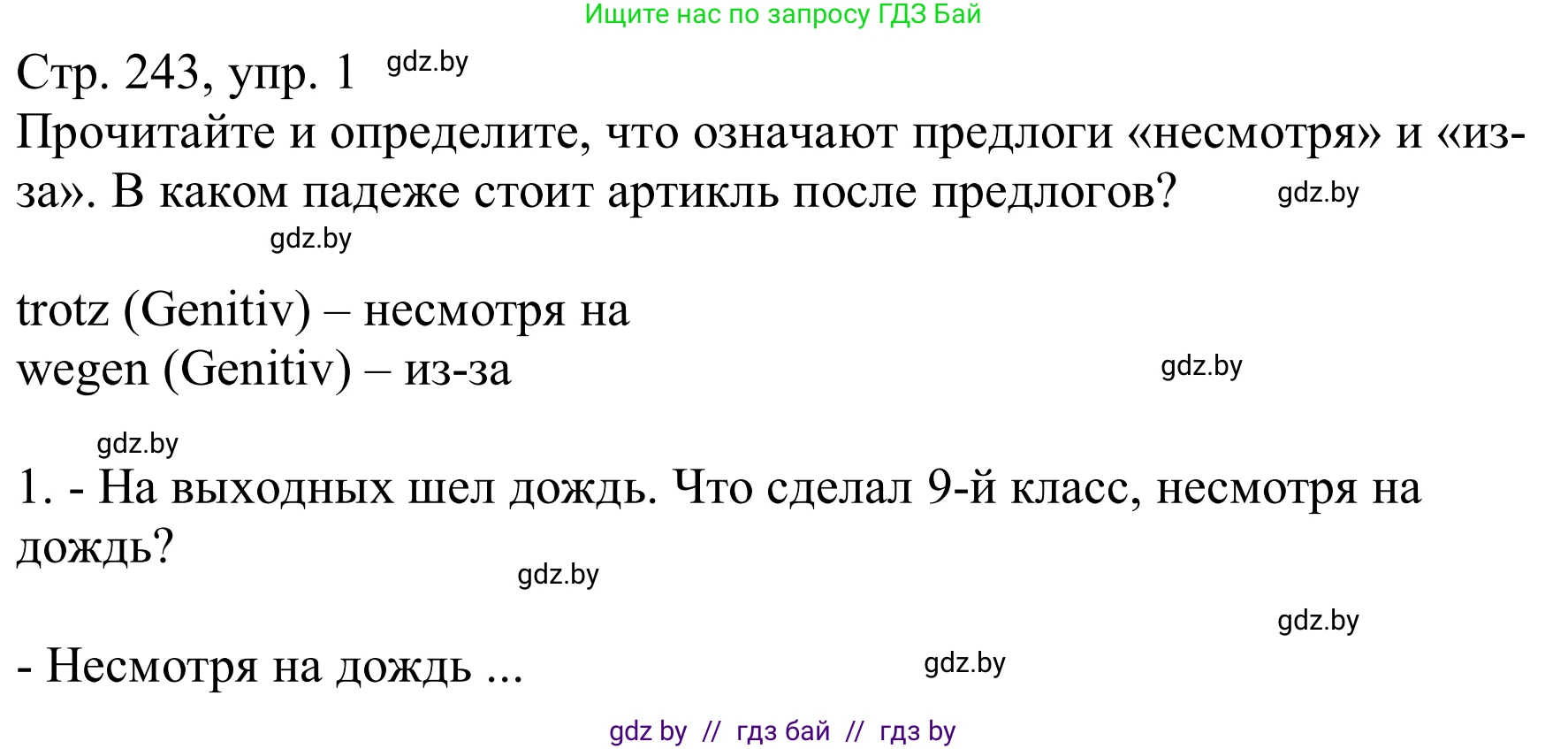 Ищите нас по запросу ГДЗ Бай

Стр. 243, упр. 1 gdz.by

Прочитайте и определите, что означают предлоги «несмотря» и «из-за». В каком падеже стоит артикль после предлогов? gdz.by

gdz.by

trotz (Genitiv) – несмотря на
wegen (Genitiv) – из-за gdz.by

gdz.by

1. - На выходных шел дождь. Что сделал 9-й класс, несмотря на дождь?

gdz.by

gdz.by

- Несмотря на дождь ... gdz.by

gdz by // гдз бай // гдз by